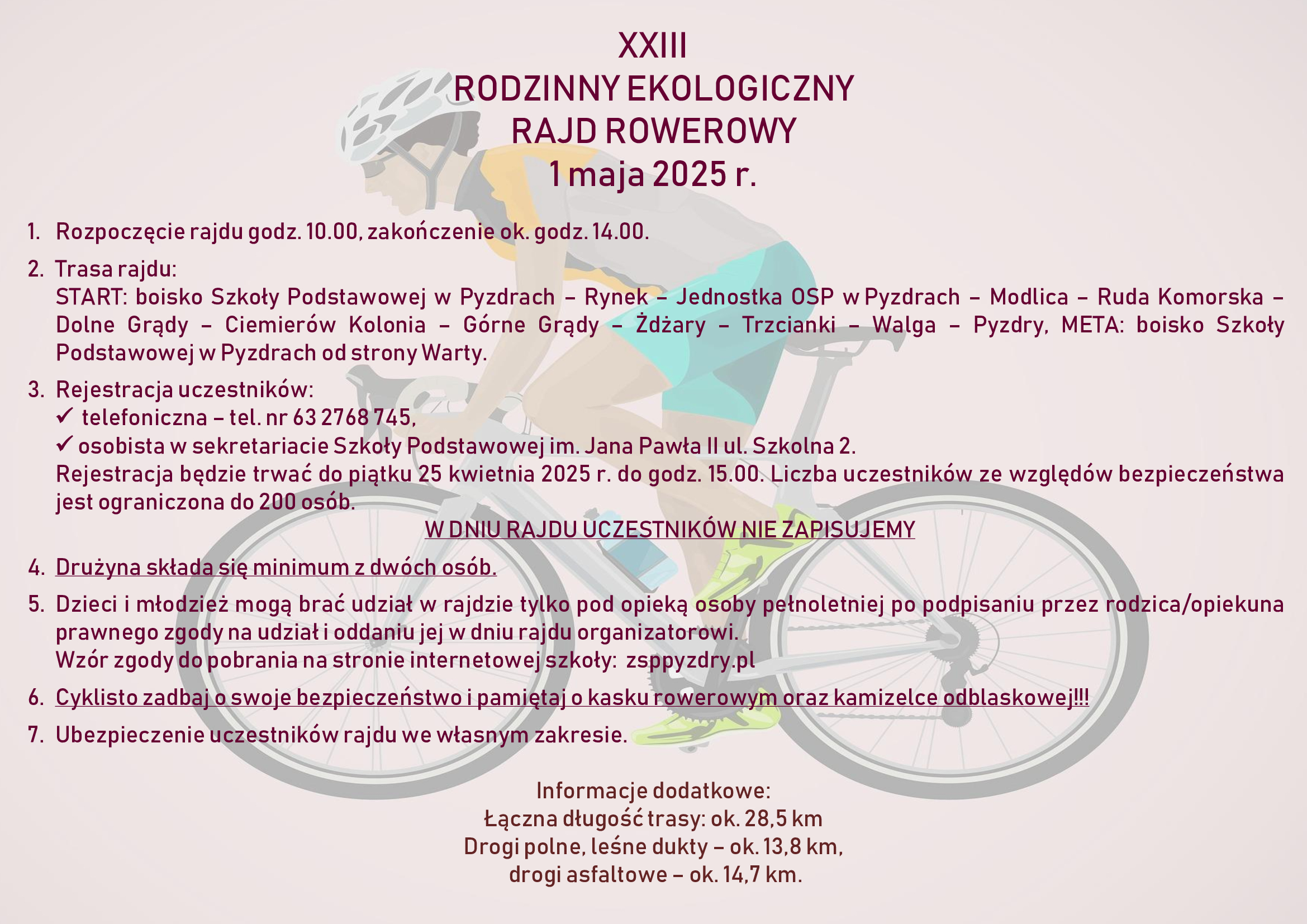 XXIII
RODZINNY EKOLOGICZNY
RAJD ROWEROWY
1 maja 2025 r.

1. Rozpoczęcie rajdu godz. 10.00, zakończenie ok. godz. 14.00.

2. Trasa rajdu:
START: boisko Szkoły Podstawowej w Pyzdrach – Rynek – Jednostka OSP w Pyzdrach – Modlica – Ruda Komorska – Dolne Grądy – Ciemierów Kolonia – Górne Grądy – Żdżary – Trzcianki – Walga – Pyzdry, META: boisko Szkoły Podstawowej w Pyzdrach od strony Warty.

3. Rejestracja uczestników:
✓ telefoniczna – tel. nr 63 2768 745,
✓ osobista w sekretariacie Szkoły Podstawowej im. Jana Pawła II ul. Szkolna 2.
Rejestracja będzie trwać do piątku 25 kwietnia 2025 r. do godz. 15.00. Liczba uczestników ze względów bezpieczeństwa jest ograniczona do 200 osób.
W DNIU RAJDU UCZESTNIKÓW NIE ZAPISUJEMY

4. Drużyna składa się minimum z dwóch osób.

5. Dzieci i młodzież mogą brać udział w rajdzie tylko pod opieką osoby pełnoletniej po podpisaniu przez rodzica/opiekuna prawnego zgody na udział i oddaniu jej w dniu rajdu organizatorowi.
Wzór zgody do pobrania na stronie internetowej szkoły: zsppyzdry.pl

6. Cyklisto zadbaj o swoje bezpieczeństwo i pamiętaj o kasku rowerowym oraz kamizelce odblaskowej!!!

7. Ubezpieczenie uczestników rajdu we własnym zakresie.

Informacje dodatkowe:
Łączna długość trasy: ok. 28,5 km
Drogi polne, leśne dukty – ok. 13,8 km,
drogi asfaltowe – ok. 14,7 km.